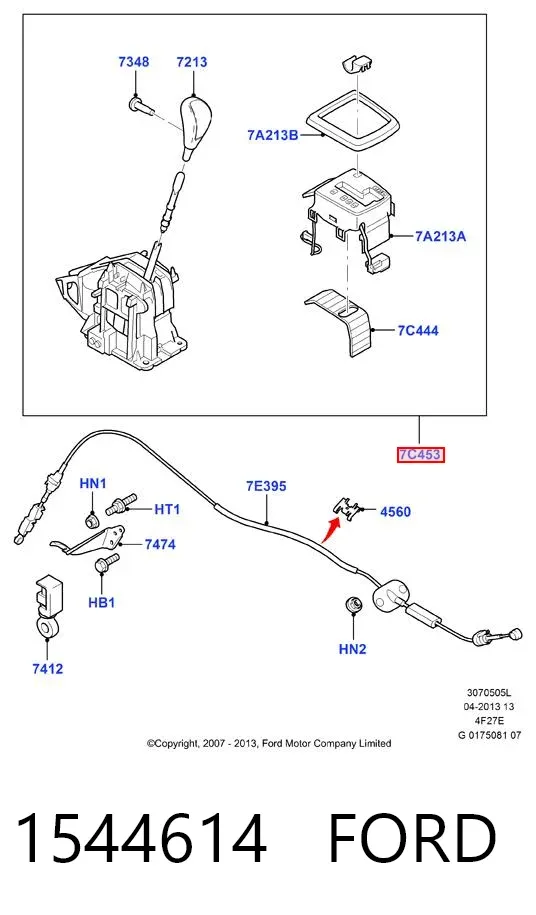 7348
7213
7A213B
7A213A
7C444
7C453
HN1
HT1
7E395
4560
7474
HB1
7412
HN2
3070505L
04-2013 13
4F27E
G 0175081 07
©Copyright, 2007 - 2013, Ford Motor Company Limited

1544614 FORD